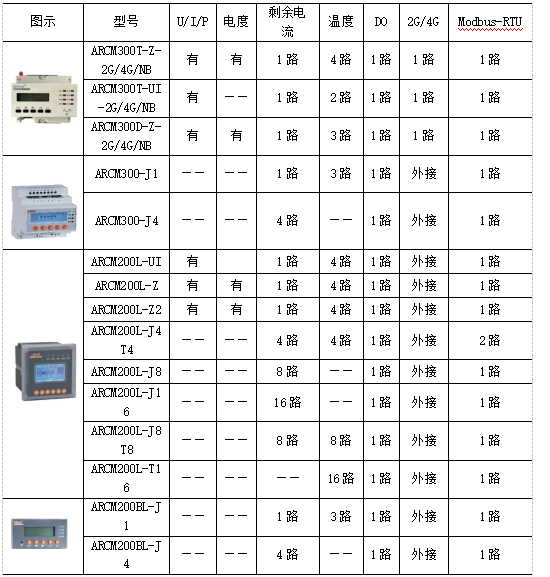 | 图示 | 型号 | U/I/P | 电度 | 剩余电流 | 温度 | DO | 2G/4G | Modbus-RTU |
|---|---|---|---|---|---|---|---|---|
| | ARCM300T-Z-2G/4G/NB | 有 | 有 | 1路 | 4路 | 1路 | 1路 | 1路 |
| | ARCM300T-UI-2G/4G/NB | 有 | —— | 1路 | 2路 | 1路 | 1路 | 1路 |
| | ARCM300D-Z-2G/4G/NB | 有 | 有 | 1路 | 3路 | 1路 | 1路 | 1路 |
| | ARCM300-J1 | —— | —— | 1路 | 3路 | 1路 | 外接 | 1路 |
| | ARCM300-J4 | —— | —— | 4路 | —— | 1路 | 外接 | 1路 |
| | ARCM200L-UI | 有 | | 1路 | 4路 | 1路 | 外接 | 1路 |
| | ARCM200L-Z | 有 | 有 | 1路 | 4路 | 1路 | 外接 | 1路 |
| | ARCM200L-Z2 | 有 | 有 | 1路 | 4路 | 1路 | 外接 | 1路 |
| | ARCM200L-J4T4 | —— | —— | 4路 | 4路 | 1路 | 外接 | 2路 |
| | ARCM200L-J8 | —— | —— | 8路 | —— | 1路 | 外接 | 1路 |
| | ARCM200L-J16 | —— | —— | 16路 | —— | 1路 | 外接 | 1路 |
| | ARCM200L-J8T8 | —— | —— | 8路 | 8路 | 1路 | 外接 | 1路 |
| | ARCM200L-T16 | —— | —— | —— | 16路 | 1路 | 外接 | 1路 |
| | ARCM200BL-J1 | —— | —— | 1路 | 3路 | 1路 | 外接 | 1路 |
| | ARCM200BL-J4 | —— | —— | 4路 | —— | 1路 | 外接 | 1路 |